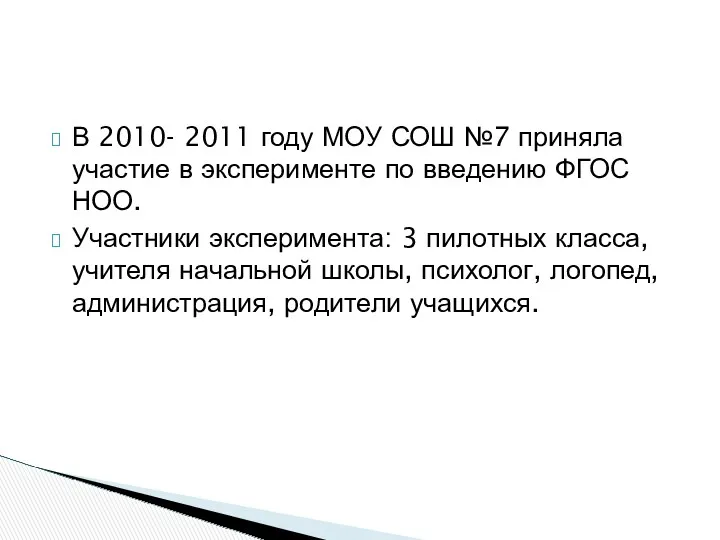 В 2010- 2011 году МОУ СОШ №7 приняла участие в эксперименте по введению ФГОС НОО.

Участники эксперимента: 3 пилотных класса, учителя начальной школы, психолог, логопед, администрация, родители учащихся.